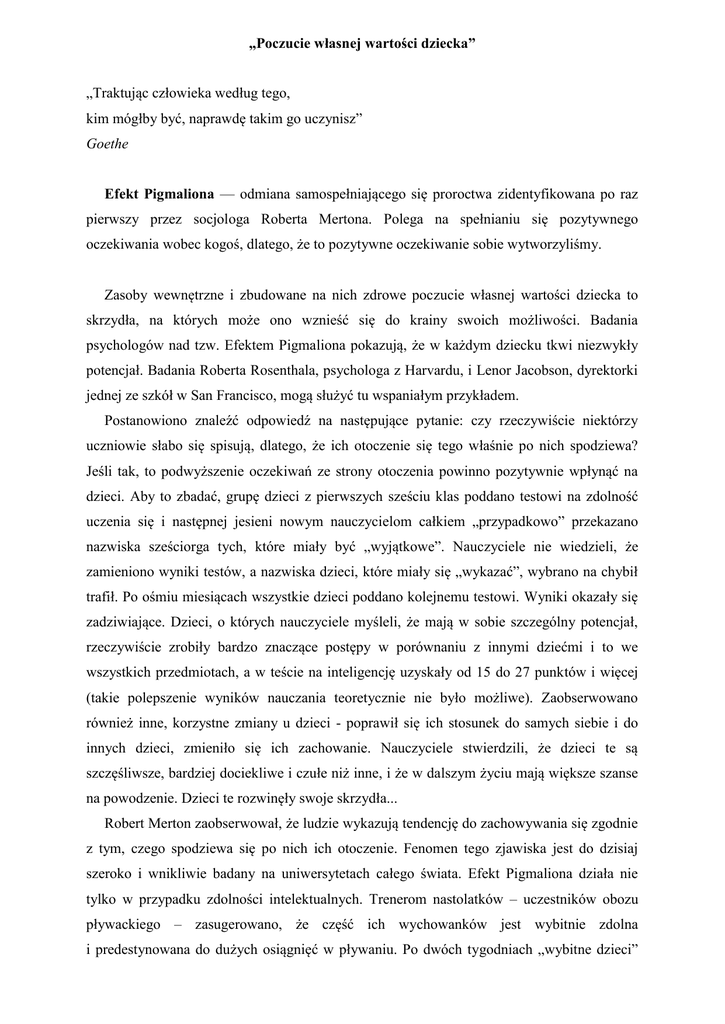 „Poczucie własnej wartości dziecka”

„Traktując człowieka według tego,
kim mógłby być, naprawdę takim go uczynisz”
Goethe

Efekt Pigmaliona — odmiana samospełniającego się proroctwa zidentyfikowana po raz pierwszy przez socjologa Roberta Mertona. Polega na spełnianiu się pozytywnego oczekiwania wobec kogoś, dlatego, że to pozytywne oczekiwanie sobie wytworzyliśmy.

Zasoby wewnętrzne i zbudowane na nich zdrowe poczucie własnej wartości dziecka to skrzydła, na których może ono wznieść się do krainy swoich możliwości. Badania psychologów nad tzw. Efektem Pigmaliona pokazują, że w każdym dziecku tkwi niezwykły potencjał. Badania Roberta Rosenthala, psychologa z Harvardu, i Lenor Jacobson, dyrektorki jednej ze szkół w San Francisco, mogą służyć tu wspaniałym przykładem.

Postanowiono znaleźć odpowiedź na następujące pytanie: czy rzeczywiście niektórzy uczniowie słabo się spisują, dlatego, że ich otoczenie się tego właśnie po nich spodziewa? Jeśli tak, to podwyższenie oczekiwań ze strony otoczenia powinno pozytywnie wpłynąć na dzieci. Aby to zbadać, grupę dzieci z pierwszych sześciu klas poddano testowi na zdolność uczenia się i następnej jesieni nowym nauczycielom całkiem „przypadkowo” przekazano nazwiska sześciorga tych, które miały być „wyjątkowe”. Nauczyciele nie wiedzieli, że zamieniono wyniki testów, a nazwiska dzieci, które miały się „wykazać”, wybrano na chybił trafił. Po ośmiu miesiącach wszystkie dzieci poddano kolejnemu testowi. Wyniki okazały się zadziwiające. Dzieci, o których nauczyciele myśleli, że mają w sobie szczególny potencjał, rzeczywiście zrobiły bardzo znaczące postępy w porównaniu z innymi dziećmi i to we wszystkich przedmiotach, a w teście na inteligencję uzyskały od 15 do 27 punktów i więcej (takie polepszenie wyników nauczania teoretycznie nie było możliwe). Zaobserwowano również inne, korzystne zmiany u dzieci - poprawił się ich stosunek do samych siebie i do innych dzieci, zmieniło się ich zachowanie. Nauczyciele stwierdzili, że dzieci te są szczęśliwsze, bardziej dociekliwe i czułe niż inne, i że w dalszym życiu mają większe szanse na powodzenie. Dzieci te rozwinęły swoje skrzydła...

Robert Merton zaobserwował, że ludzie wykazują tendencję do zachowywania się zgodnie z tym, czego spodziewa się po nich ich otoczenie. Fenomen tego zjawiska jest do dzisiaj szeroko i wnikliwie badany na uniwersytetach całego świata. Efekt Pigmaliona działa nie tylko w przypadku zdolności intelektualnych. Trenerom nastolatków – uczestników obozu pływackiego – zasugerowano, że część ich wychowanków jest wybitnie zdolna i predestynowana do dużych osiągnięć w pływaniu. Po dwóch tygodniach „wybitne dzieci”